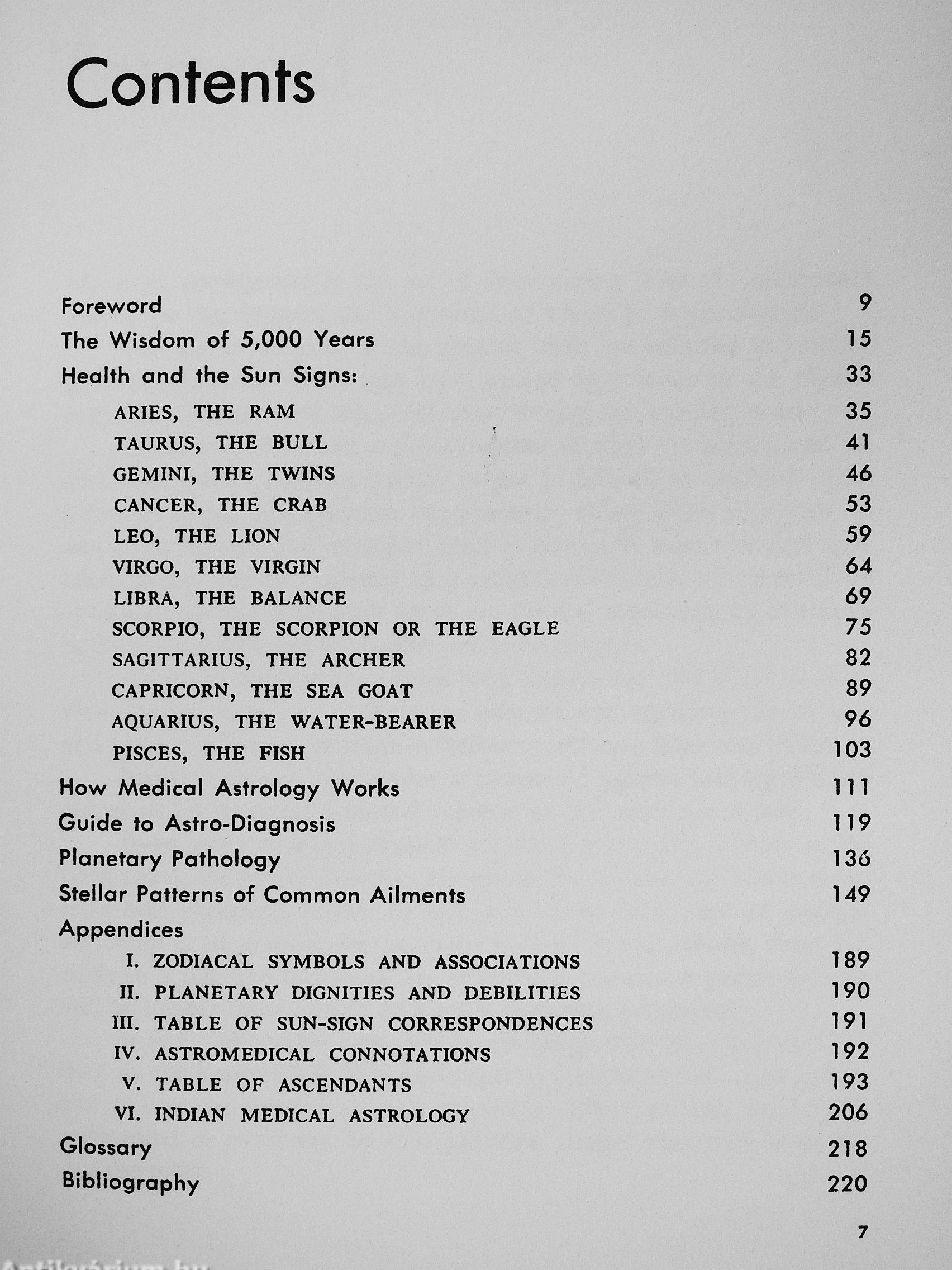 Contents

Foreword 9
The Wisdom of 5,000 Years 15
Health and the Sun Signs: 33
ARIES, THE RAM 35
TAURUS, THE BULL 41
GEMINI, THE TWINS 46
CANCER, THE CRAB 53
LEO, THE LION 59
VIRGO, THE VIRGIN 64
LIBRA, THE BALANCE 69
SCORPIO, THE SCORPION OR THE EAGLE 75
SAGITTARIUS, THE ARCHER 82
CAPRICORN, THE SEA GOAT 89
AQUARIUS, THE WATER-BEARER 96
PISCES, THE FISH 103
How Medical Astrology Works 111
Guide to Astro-Diagnosis 119
Planetary Pathology 136
Stellar Patterns of Common Ailments 149
Appendices
I. ZODIACAL SYMBOLS AND ASSOCIATIONS 189
II. PLANETARY DIGNITIES AND DEBILITIES 190
III. TABLE OF SUN-SIGN CORRESPONDENCES 191
IV. ASTROMEDICAL CONNOTATIONS 192
V. TABLE OF ASCENDANTS 193
VI. INDIAN MEDICAL ASTROLOGY 206
Glossary 218
Bibliography 220

7

Antikvárium.hu